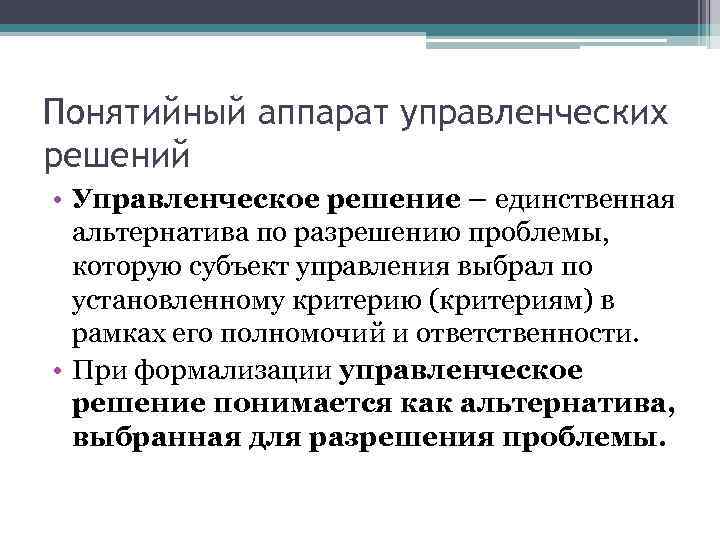 Понятийный аппарат управленческих решений

• Управленческое решение – единственная альтернатива по разрешению проблемы, которую субъект управления выбрал по установленному критерию (критериям) в рамках его полномочий и ответственности.
• При формализации управленческое решение понимается как альтернатива, выбранная для разрешения проблемы.